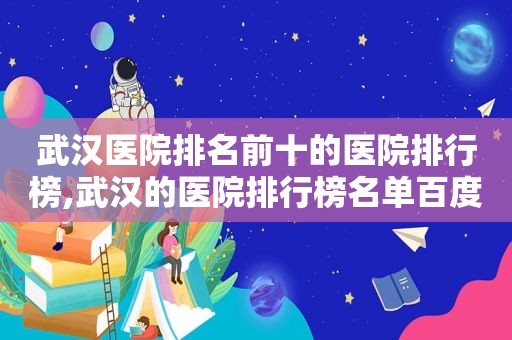 武汉医院排名前十的医院排行榜,武汉的医院排行榜名单百度